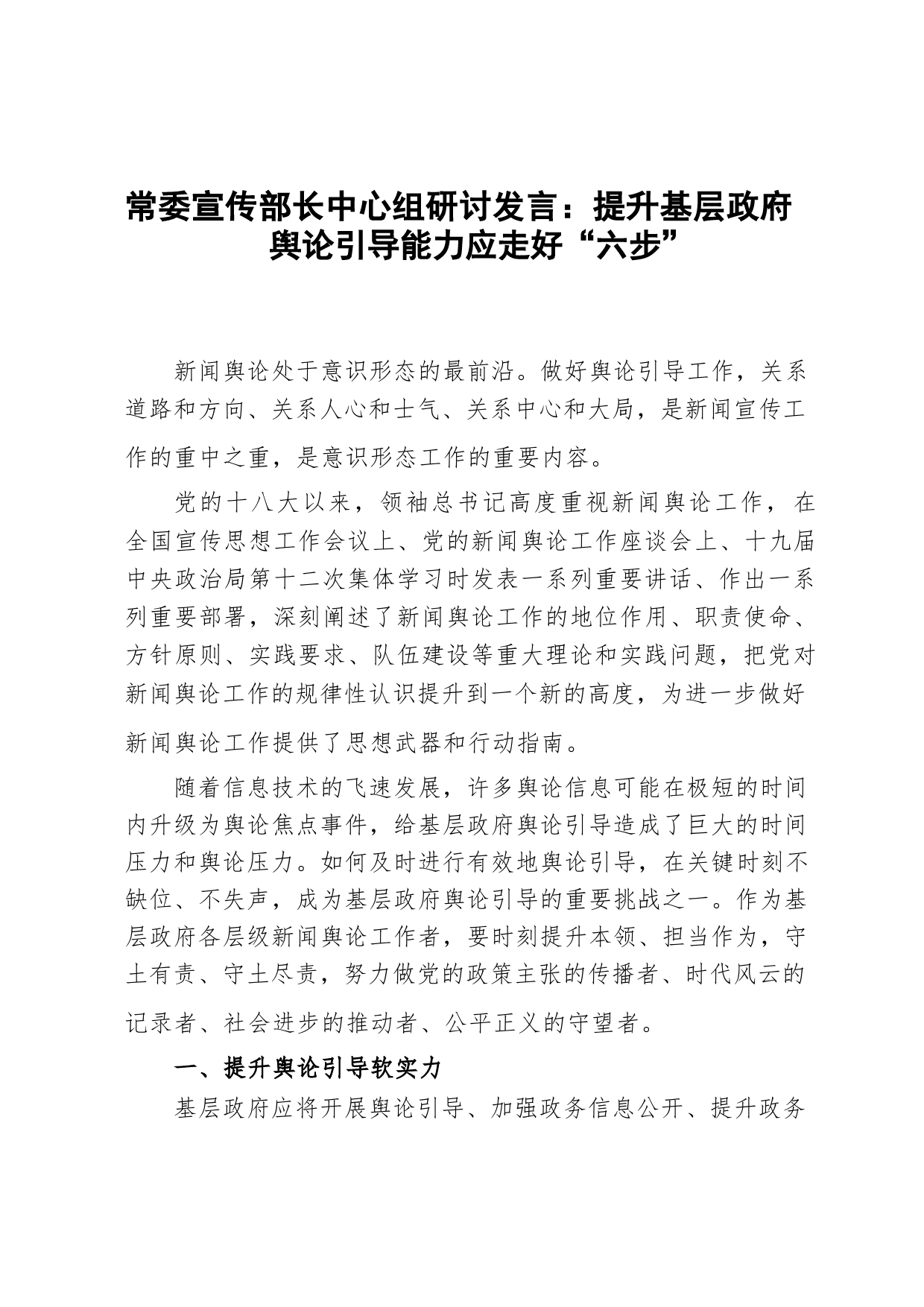 常委宣传部长中心组研讨发言：提升基层政府舆论引导能力应走好“六步”

新闻舆论处于意识形态的最前沿。做好舆论引导工作，关系道路和方向、关系人心和士气、关系中心和大局，是新闻宣传工作的重中之重，是意识形态工作的重要内容。

党的十八大以来，领袖总书记高度重视新闻舆论工作，在全国宣传思想工作会议上、党的新闻舆论工作座谈会上、十九届中央政治局第十二次集体学习时发表一系列重要讲话、作出一系列重要部署，深刻阐述了新闻舆论工作的地位作用、职责使命、方针原则、实践要求、队伍建设等重大理论和实践问题，把党对新闻舆论工作的规律性认识提升到一个新的高度，为进一步做好新闻舆论工作提供了思想武器和行动指南。

随着信息技术的飞速发展，许多舆论信息可能在极短的时间内升级为舆论焦点事件，给基层政府舆论引导造成了巨大的时间压力和舆论压力。如何及时进行有效地舆论引导，在关键时刻不缺位、不失声，成为基层政府舆论引导的重要挑战之一。作为基层政府各层级新闻舆论工作者，要时刻提升本领、担当作为，守土有责、守土尽责，努力做党的政策主张的传播者、时代风云的记录者、社会进步的推动者、公平正义的守望者。

一、提升舆论引导软实力

基层政府应将开展舆论引导、加强政务信息公开、提升政务